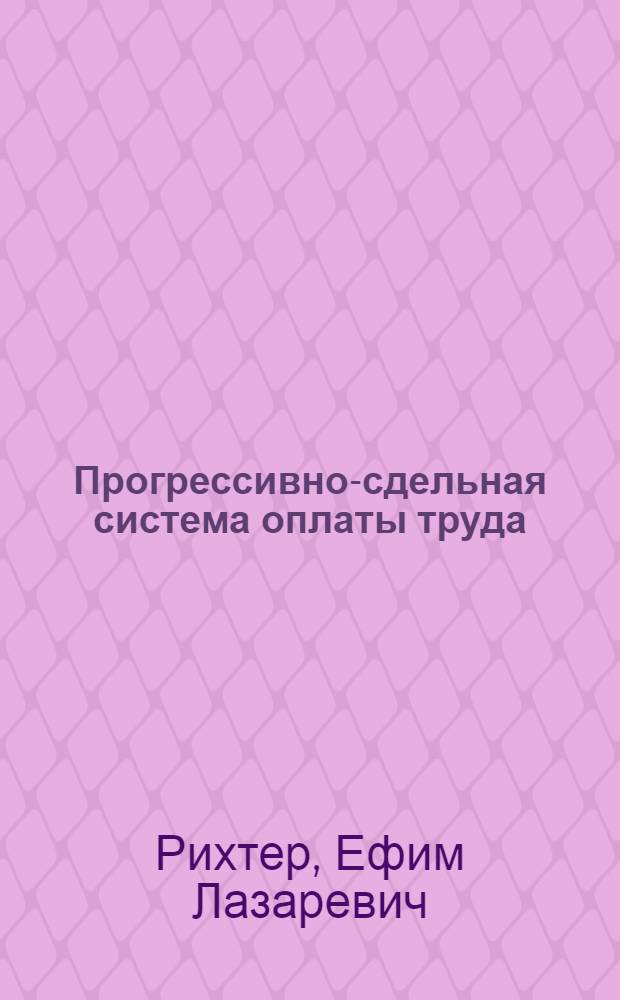 Прогрессивно-сдельная система оплаты труда

Рихтер, Ефим Лазаревич